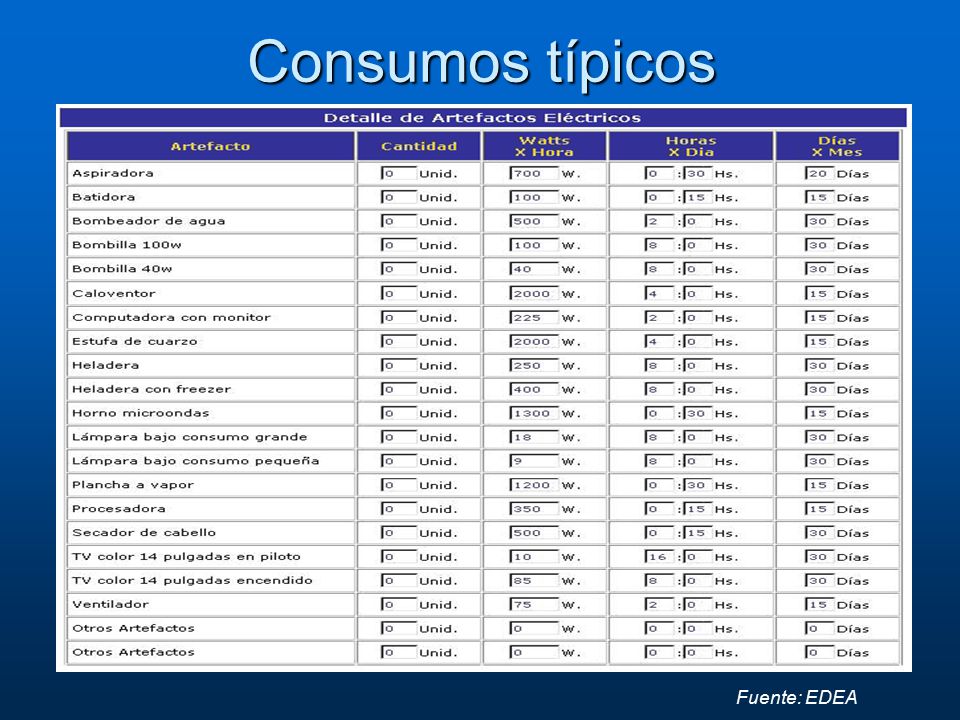 Consumos típicos

Detalle de Artefactos Eléctricos

| Artefacto | Cantidad | Watts X Hora | Horas X Dia | Días X Mes |
|---|---|---|---|---|
| Aspiradora | 0 Unid. | 700 W. | 0 : 30 Hs. | 20 Días |
| Batidora | 0 Unid. | 100 W. | 0 : 15 Hs. | 15 Días |
| Bombeador de agua | 0 Unid. | 500 W. | 2 : 0 Hs. | 30 Días |
| Bombilla 100w | 0 Unid. | 100 W. | 8 : 0 Hs. | 30 Días |
| Bombilla 40w | 0 Unid. | 40 W. | 8 : 0 Hs. | 30 Días |
| Caloventor | 0 Unid. | 2000 W. | 4 : 0 Hs. | 15 Días |
| Computadora con monitor | 0 Unid. | 225 W. | 2 : 0 Hs. | 15 Días |
| Estufa de cuarzo | 0 Unid. | 2000 W. | 4 : 0 Hs. | 15 Días |
| Heladera | 0 Unid. | 250 W. | 8 : 0 Hs. | 30 Días |
| Heladera con freezer | 0 Unid. | 400 W. | 8 : 0 Hs. | 30 Días |
| Horno microondas | 0 Unid. | 1300 W. | 0 : 30 Hs. | 15 Días |
| Lámpara bajo consumo grande | 0 Unid. | 18 W. | 8 : 0 Hs. | 30 Días |
| Lámpara bajo consumo pequeña | 0 Unid. | 9 W. | 8 : 0 Hs. | 30 Días |
| Plancha a vapor | 0 Unid. | 1200 W. | 0 : 30 Hs. | 15 Días |
| Procesadora | 0 Unid. | 350 W. | 0 : 15 Hs. | 15 Días |
| Secador de cabello | 0 Unid. | 500 W. | 0 : 15 Hs. | 30 Días |
| TV color 14 pulgadas en piloto | 0 Unid. | 10 W. | 16 : 0 Hs. | 30 Días |
| TV color 14 pulgadas encendido | 0 Unid. | 85 W. | 8 : 0 Hs. | 30 Días |
| Ventilador | 0 Unid. | 75 W. | 2 : 0 Hs. | 15 Días |
| Otros Artefactos | 0 Unid. | 0 W. | 0 : 0 Hs. | 0 Días |
| Otros Artefactos | 0 Unid. | 0 W. | 0 : 0 Hs. | 0 Días |

Fuente: EDEA